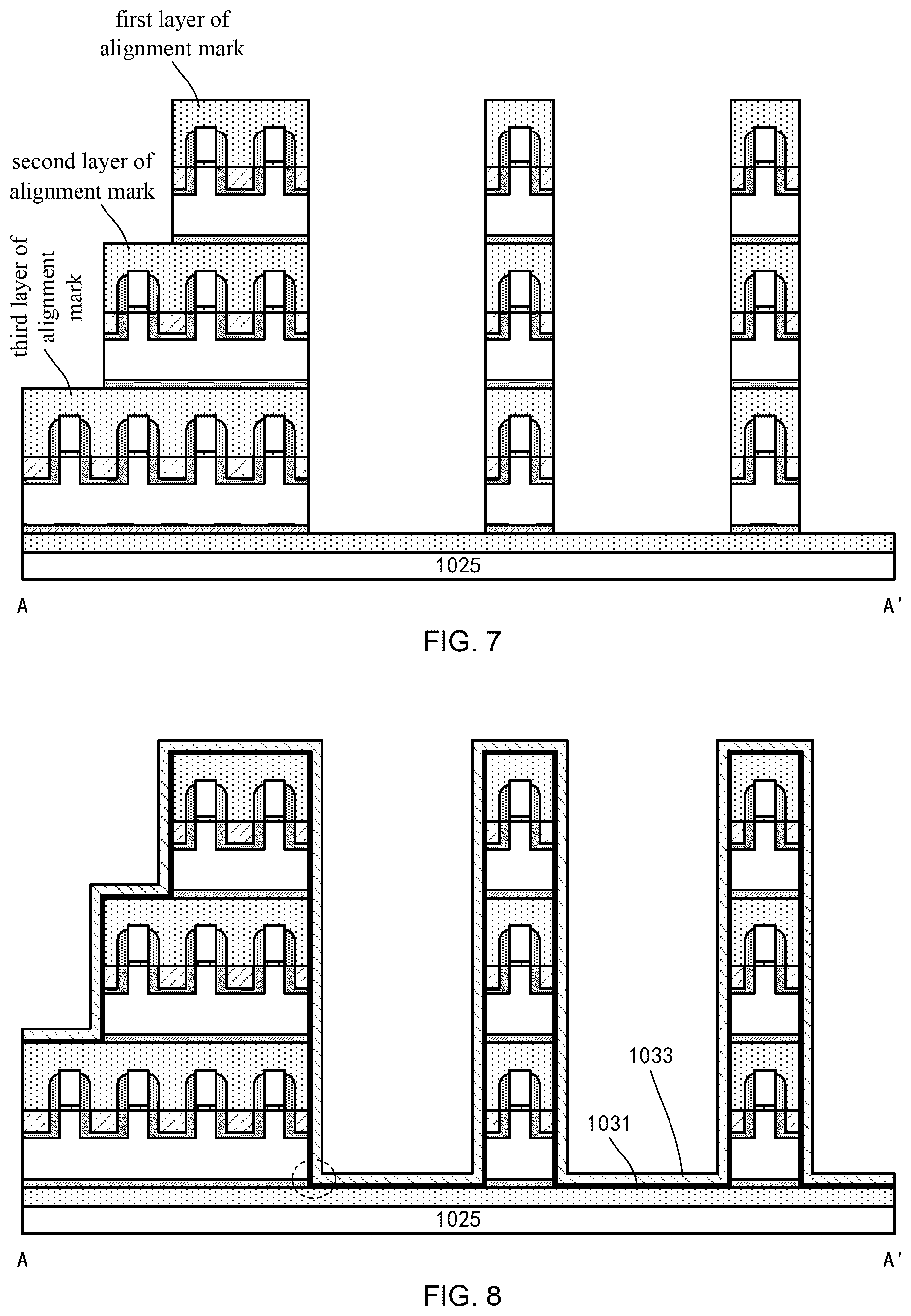 first layer of alignment mark

second layer of alignment mark

third layer of alignment mark

1025

A

A'

FIG. 7

1033

1031

1025

A

A'

FIG. 8